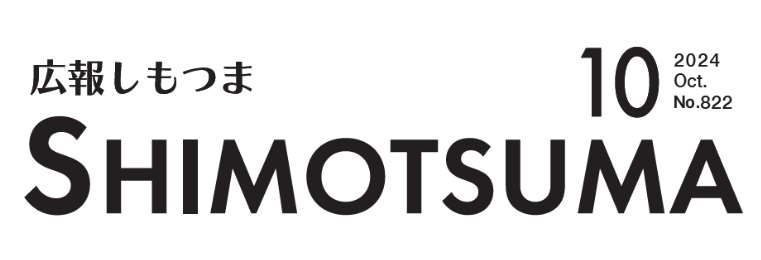 広報しもつま

10 2024 Oct. No.822

SHIMOTSUMA